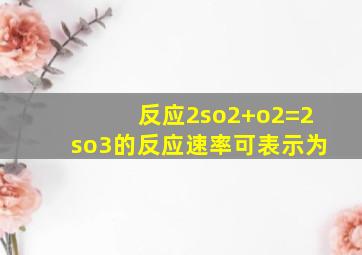 反应2so2+o2=2so3的反应速率可表示为